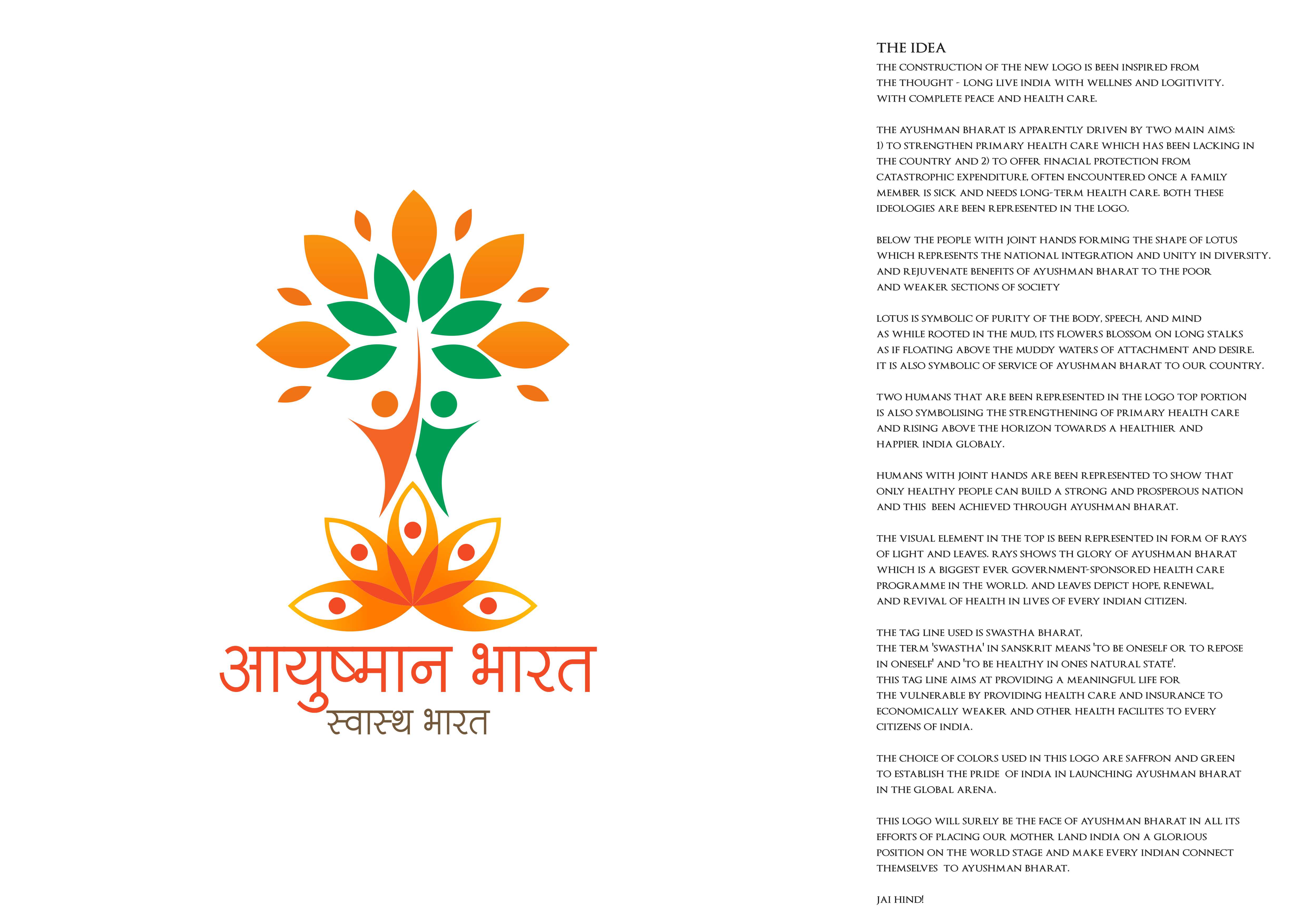 आयुष्मान भारत
स्वास्थ भारत

THE IDEA

THE CONSTRUCTION OF THE NEW LOGO IS BEEN INSPIRED FROM THE THOUGHT - LONG LIVE INDIA WITH WELLNES AND LOGITIVITY. WITH COMPLETE PEACE AND HEALTH CARE.

THE AYUSHMAN BHARAT IS APPARENTLY DRIVEN BY TWO MAIN AIMS: 1) TO STRENGTHEN PRIMARY HEALTH CARE WHICH HAS BEEN LACKING IN THE COUNTRY AND 2) TO OFFER FINACIAL PROTECTION FROM CATASTROPHIC EXPENDITURE, OFTEN ENCOUNTERED ONCE A FAMILY MEMBER IS SICK AND NEEDS LONG-TERM HEALTH CARE. BOTH THESE IDEOLOGIES ARE BEEN REPRESENTED IN THE LOGO.

BELOW THE PEOPLE WITH JOINT HANDS FORMING THE SHAPE OF LOTUS WHICH REPRESENTS THE NATIONAL INTEGRATION AND UNITY IN DIVERSITY. AND REJUVENATE BENEFITS OF AYUSHMAN BHARAT TO THE POOR AND WEAKER SECTIONS OF SOCIETY

LOTUS IS SYMBOLIC OF PURITY OF THE BODY, SPEECH, AND MIND AS WHILE ROOTED IN THE MUD, ITS FLOWERS BLOSSOM ON LONG STALKS AS IF FLOATING ABOVE THE MUDDY WATERS OF ATTACHMENT AND DESIRE. IT IS ALSO SYMBOLIC OF SERVICE OF AYUSHMAN BHARAT TO OUR COUNTRY.

TWO HUMANS THAT ARE BEEN REPRESENTED IN THE LOGO TOP PORTION IS ALSO SYMBOLISING THE STRENGTHENING OF PRIMARY HEALTH CARE AND RISING ABOVE THE HORIZON TOWARDS A HEALTHIER AND HAPPIER INDIA GLOBALY.

HUMANS WITH JOINT HANDS ARE BEEN REPRESENTED TO SHOW THAT ONLY HEALTHY PEOPLE CAN BUILD A STRONG AND PROSPEROUS NATION AND THIS BEEN ACHIEVED THROUGH AYUSHMAN BHARAT.

THE VISUAL ELEMENT IN THE TOP IS BEEN REPRESENTED IN FORM OF RAYS OF LIGHT AND LEAVES. RAYS SHOWS TH GLORY OF AYUSHMAN BHARAT WHICH IS A BIGGEST EVER GOVERNMENT-SPONSORED HEALTH CARE PROGRAMME IN THE WORLD. AND LEAVES DEPICT HOPE, RENEWAL, AND REVIVAL OF HEALTH IN LIVES OF EVERY INDIAN CITIZEN.

THE TAG LINE USED IS SWASTHA BHARAT, THE TERM 'SWASTHA' IN SANSKRIT MEANS 'TO BE ONESELF OR TO REPOSE IN ONESELF' AND 'TO BE HEALTHY IN ONES NATURAL STATE'. THIS TAG LINE AIMS AT PROVIDING A MEANINGFUL LIFE FOR THE VULNERABLE BY PROVIDING HEALTH CARE AND INSURANCE TO ECONOMICALLY WEAKER AND OTHER HEALTH FACILITES TO EVERY CITIZENS OF INDIA.

THE CHOICE OF COLORS USED IN THIS LOGO ARE SAFFRON AND GREEN TO ESTABLISH THE PRIDE OF INDIA IN LAUNCHING AYUSHMAN BHARAT IN THE GLOBAL ARENA.

THIS LOGO WILL SURELY BE THE FACE OF AYUSHMAN BHARAT IN ALL ITS EFFORTS OF PLACING OUR MOTHER LAND INDIA ON A GLORIOUS POSITION ON THE WORLD STAGE AND MAKE EVERY INDIAN CONNECT THEMSELVES TO AYUSHMAN BHARAT.

JAI HIND!